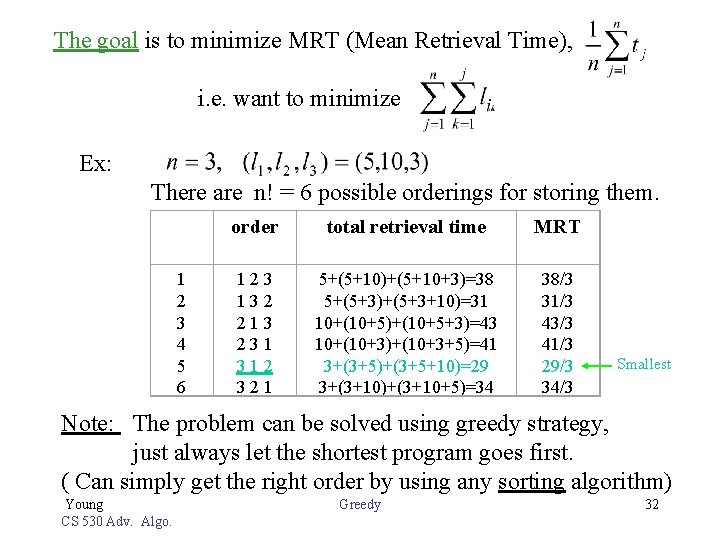 The goal is to minimize MRT (Mean Retrieval Time), $\frac{1}{n}\sum_{j=1}^{n} t_j$

i.e. want to minimize $\sum_{j=1}^{n}\sum_{k=1}^{j} l_{i_k}$

Ex: $n = 3, \quad (l_1, l_2, l_3) = (5,10,3)$

There are n! = 6 possible orderings for storing them.

| | order | total retrieval time | MRT |
|---|---|---|---|
| 1 | 1 2 3 | 5+(5+10)+(5+10+3)=38 | 38/3 |
| 2 | 1 3 2 | 5+(5+3)+(5+3+10)=31 | 31/3 |
| 3 | 2 1 3 | 10+(10+5)+(10+5+3)=43 | 43/3 |
| 4 | 2 3 1 | 10+(10+3)+(10+3+5)=41 | 41/3 |
| 5 | 3 1 2 | 3+(3+5)+(3+5+10)=29 | 29/3 |
| 6 | 3 2 1 | 3+(3+10)+(3+10+5)=34 | 34/3 |

Smallest

Note: The problem can be solved using greedy strategy, just always let the shortest program goes first.
( Can simply get the right order by using any sorting algorithm)

Young
CS 530 Adv. Algo.
Greedy
32